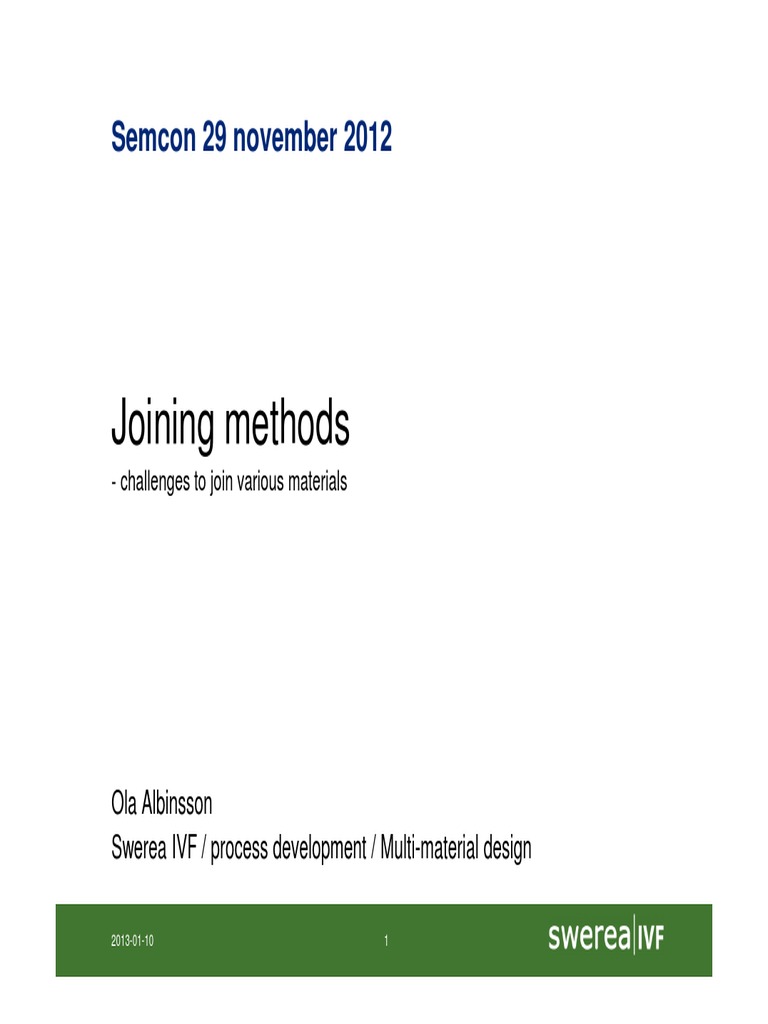 Semcon 29 november 2012

Joining methods
- challenges to join various materials

Ola Albinsson
Swerea IVF / process development / Multi-material design

2013-01-10

1

swerea|IVF